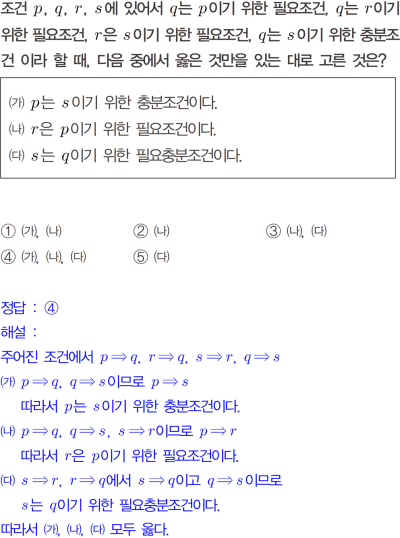 조건 $p$, $q$, $r$, $s$에 있어서 $q$는 $p$이기 위한 필요조건, $q$는 $r$이기 위한 필요조건, $r$은 $s$이기 위한 필요조건, $q$는 $s$이기 위한 충분조건 이라 할 때, 다음 중에서 옳은 것만을 있는 대로 고른 것은?

(가) $p$는 $s$이기 위한 충분조건이다.
(나) $r$은 $p$이기 위한 필요조건이다.
(다) $s$는 $q$이기 위한 필요충분조건이다.

① (가), (나)
② (나)
③ (나), (다)
④ (가), (나), (다)
⑤ (다)

정답 : ④

해설 :

주어진 조건에서 $p \Rightarrow q$, $r \Rightarrow q$, $s \Rightarrow r$, $q \Rightarrow s$

(가) $p \Rightarrow q$, $q \Rightarrow s$이므로 $p \Rightarrow s$
따라서 $p$는 $s$이기 위한 충분조건이다.

(나) $p \Rightarrow q$, $q \Rightarrow s$, $s \Rightarrow r$이므로 $p \Rightarrow r$
따라서 $r$은 $p$이기 위한 필요조건이다.

(다) $s \Rightarrow r$, $r \Rightarrow q$에서 $s \Rightarrow q$이고 $q \Rightarrow s$이므로
$s$는 $q$이기 위한 필요충분조건이다.

따라서 (가), (나), (다) 모두 옳다.